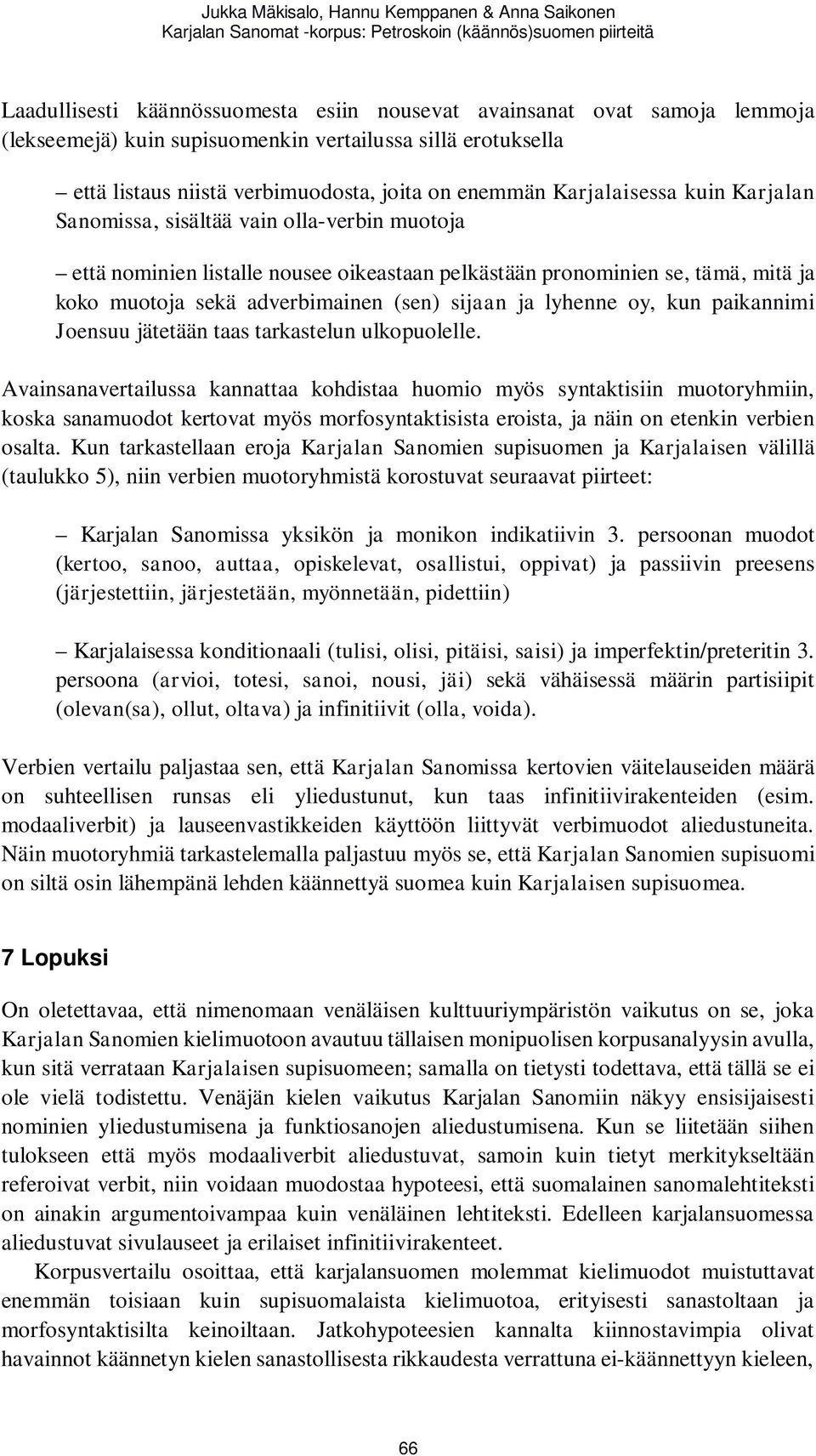 Jukka Mäkisalo, Hannu Kemppanen & Anna Saikonen
Karjalan Sanomat -korpus: Petroskoin (käännös)suomen piirteitä

Laadullisesti käännössuomesta esiin nousevat avainsanat ovat samoja lemmoja (lekseemejä) kuin supisuomenkin vertailussa sillä erotuksella

– että listaus niistä verbimuodosta, joita on enemmän Karjalaisessa kuin Karjalan Sanomissa, sisältää vain olla-verbin muotoja

– että nominien listalle nousee oikeastaan pelkästään pronominien se, tämä, mitä ja koko muotoja sekä adverbimainen (sen) sijaan ja lyhenne oy, kun paikannimi Joensuu jätetään taas tarkastelun ulkopuolelle.

Avainsanavertailussa kannattaa kohdistaa huomio myös syntaktisiin muotoryhmiin, koska sanamuodot kertovat myös morfosyntaktisista eroista, ja näin on etenkin verbien osalta. Kun tarkastellaan eroja Karjalan Sanomien supisuomen ja Karjalaisen välillä (taulukko 5), niin verbien muotoryhmistä korostuvat seuraavat piirteet:

– Karjalan Sanomissa yksikön ja monikon indikatiivin 3. persoonan muodot (kertoo, sanoo, auttaa, opiskelevat, osallistui, oppivat) ja passiivin preesens (järjestettiin, järjestetään, myönnetään, pidettiin)

– Karjalaisessa konditionaali (tulisi, olisi, pitäisi, saisi) ja imperfektin/preteritin 3. persoona (arvioi, totesi, sanoi, nousi, jäi) sekä vähäisessä määrin partisiipit (olevan(sa), ollut, oltava) ja infinitiivit (olla, voida).

Verbien vertailu paljastaa sen, että Karjalan Sanomissa kertovien väitelauseiden määrä on suhteellisen runsas eli yliedustunut, kun taas infinitiivirakenteiden (esim. modaaliverbit) ja lauseenvastikkeiden käyttöön liittyvät verbimuodot aliedustuneita. Näin muotoryhmiä tarkastelemalla paljastuu myös se, että Karjalan Sanomien supisuomi on siltä osin lähempänä lehden käännettyä suomea kuin Karjalaisen supisuomea.

7 Lopuksi

On oletettavaa, että nimenomaan venäläisen kulttuuriympäristön vaikutus on se, joka Karjalan Sanomien kielimuotoon avautuu tällaisen monipuolisen korpusanalyysin avulla, kun sitä verrataan Karjalaisen supisuomeen; samalla on tietysti todettava, että tällä se ei ole vielä todistettu. Venäjän kielen vaikutus Karjalan Sanomiin näkyy ensisijaisesti nominien yliedustumisena ja funktiosanojen aliedustumisena. Kun se liitetään siihen tulokseen että myös modaaliverbit aliedustuvat, samoin kuin tietyt merkitykseltään referoivat verbit, niin voidaan muodostaa hypoteesi, että suomalainen sanomalehtiteksti on ainakin argumentoivampaa kuin venäläinen lehtiteksti. Edelleen karjalansuomessa aliedustuvat sivulauseet ja erilaiset infinitiivirakenteet.

Korpusvertailu osoittaa, että karjalansuomen molemmat kielimuodot muistuttavat enemmän toisiaan kuin supisuomalaista kielimuotoa, erityisesti sanastoltaan ja morfosyntaktisilta keinoiltaan. Jatkohypoteesien kannalta kiinnostavimpia olivat havainnot käännetyn kielen sanastollisesta rikkaudesta verrattuna ei-käännettyyn kieleen,

66